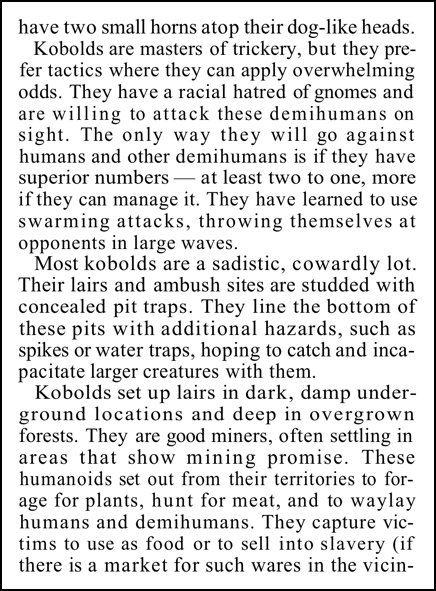 have two small horns atop their dog-like heads.

Kobolds are masters of trickery, but they prefer tactics where they can apply overwhelming odds. They have a racial hatred of gnomes and are willing to attack these demihumans on sight. The only way they will go against humans and other demihumans is if they have superior numbers — at least two to one, more if they can manage it. They have learned to use swarming attacks, throwing themselves at opponents in large waves.

Most kobolds are a sadistic, cowardly lot. Their lairs and ambush sites are studded with concealed pit traps. They line the bottom of these pits with additional hazards, such as spikes or water traps, hoping to catch and incapacitate larger creatures with them.

Kobolds set up lairs in dark, damp underground locations and deep in overgrown forests. They are good miners, often settling in areas that show mining promise. These humanoids set out from their territories to forage for plants, hunt for meat, and to waylay humans and demihumans. They capture victims to use as food or to sell into slavery (if there is a market for such wares in the vicin-